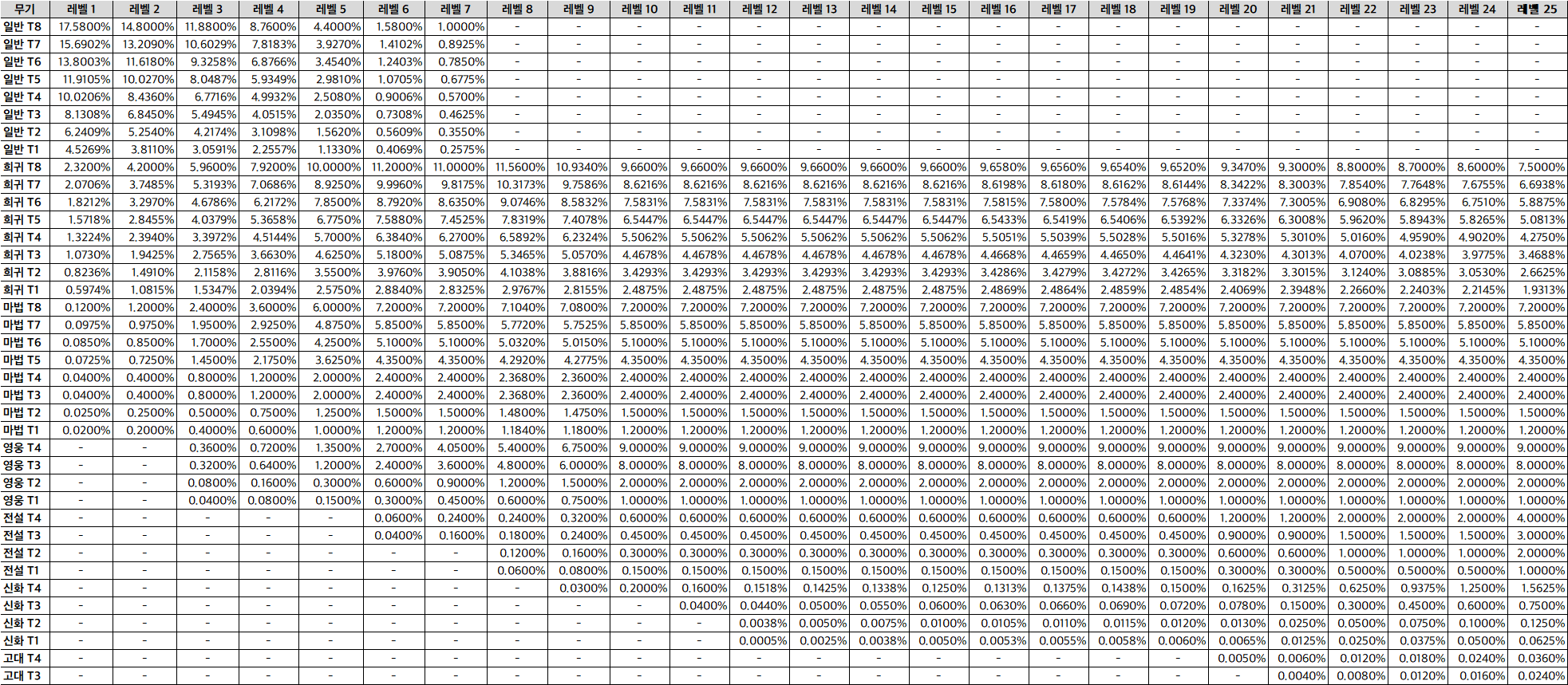 | 무기 | 레벨 1 | 레벨 2 | 레벨 3 | 레벨 4 | 레벨 5 | 레벨 6 | 레벨 7 | 레벨 8 | 레벨 9 | 레벨 10 | 레벨 11 | 레벨 12 | 레벨 13 | 레벨 14 | 레벨 15 | 레벨 16 | 레벨 17 | 레벨 18 | 레벨 19 | 레벨 20 | 레벨 21 | 레벨 22 | 레벨 23 | 레벨 24 | 레벨 25 |
|---|---|---|---|---|---|---|---|---|---|---|---|---|---|---|---|---|---|---|---|---|---|---|---|---|---|
| 일반 T8 | 17.5800% | 14.8000% | 11.8800% | 8.7600% | 4.4000% | 1.5800% | 1.0000% | - | - | - | - | - | - | - | - | - | - | - | - | - | - | - | - | - | - |
| 일반 T7 | 15.6902% | 13.2090% | 10.6029% | 7.8183% | 3.9270% | 1.4102% | 0.8925% | - | - | - | - | - | - | - | - | - | - | - | - | - | - | - | - | - | - |
| 일반 T6 | 13.8003% | 11.6180% | 9.3258% | 6.8766% | 3.4540% | 1.2403% | 0.7850% | - | - | - | - | - | - | - | - | - | - | - | - | - | - | - | - | - | - |
| 일반 T5 | 11.9105% | 10.0270% | 8.0487% | 5.9349% | 2.9810% | 1.0705% | 0.6775% | - | - | - | - | - | - | - | - | - | - | - | - | - | - | - | - | - | - |
| 일반 T4 | 10.0206% | 8.4360% | 6.7716% | 4.9932% | 2.5080% | 0.9006% | 0.5700% | - | - | - | - | - | - | - | - | - | - | - | - | - | - | - | - | - | - |
| 일반 T3 | 8.1308% | 6.8450% | 5.4945% | 4.0515% | 2.0350% | 0.7308% | 0.4625% | - | - | - | - | - | - | - | - | - | - | - | - | - | - | - | - | - | - |
| 일반 T2 | 6.2409% | 5.2540% | 4.2174% | 3.1098% | 1.5620% | 0.5609% | 0.3550% | - | - | - | - | - | - | - | - | - | - | - | - | - | - | - | - | - | - |
| 일반 T1 | 4.5269% | 3.8110% | 3.0591% | 2.2557% | 1.1330% | 0.4069% | 0.2575% | - | - | - | - | - | - | - | - | - | - | - | - | - | - | - | - | - | - |
| 희귀 T8 | 2.3200% | 4.2000% | 5.9600% | 7.9200% | 10.0000% | 11.2000% | 11.0000% | 11.5600% | 10.9340% | 9.6600% | 9.6600% | 9.6600% | 9.6600% | 9.6600% | 9.6600% | 9.6580% | 9.6560% | 9.6540% | 9.6520% | 9.3470% | 9.3000% | 8.8000% | 8.7000% | 8.6000% | 7.5000% |
| 희귀 T7 | 2.0706% | 3.7485% | 5.3193% | 7.0686% | 8.9250% | 9.9960% | 9.8175% | 10.3173% | 9.7586% | 8.6216% | 8.6216% | 8.6216% | 8.6216% | 8.6216% | 8.6216% | 8.6198% | 8.6180% | 8.6162% | 8.6144% | 8.3422% | 8.3003% | 7.8540% | 7.7648% | 7.6755% | 6.6938% |
| 희귀 T6 | 1.8212% | 3.2970% | 4.6786% | 6.2172% | 7.8500% | 8.7920% | 8.6350% | 9.0746% | 8.5832% | 7.5831% | 7.5831% | 7.5831% | 7.5831% | 7.5831% | 7.5831% | 7.5815% | 7.5800% | 7.5784% | 7.5768% | 7.3374% | 7.3005% | 6.9080% | 6.8295% | 6.7510% | 5.8875% |
| 희귀 T5 | 1.5718% | 2.8455% | 4.0379% | 5.3658% | 6.7750% | 7.5880% | 7.4525% | 7.8319% | 7.4078% | 6.5447% | 6.5447% | 6.5447% | 6.5447% | 6.5447% | 6.5447% | 6.5433% | 6.5419% | 6.5406% | 6.5392% | 6.3326% | 6.3008% | 5.9620% | 5.8943% | 5.8265% | 5.0813% |
| 희귀 T4 | 1.3224% | 2.3940% | 3.3972% | 4.5144% | 5.7000% | 6.3840% | 6.2700% | 6.5892% | 6.2324% | 5.5062% | 5.5062% | 5.5062% | 5.5062% | 5.5062% | 5.5062% | 5.5051% | 5.5039% | 5.5028% | 5.5016% | 5.3278% | 5.3010% | 5.0160% | 4.9590% | 4.9020% | 4.2750% |
| 희귀 T3 | 1.0730% | 1.9425% | 2.7565% | 3.6630% | 4.6250% | 5.1800% | 5.0875% | 5.3465% | 5.0570% | 4.4678% | 4.4678% | 4.4678% | 4.4678% | 4.4678% | 4.4678% | 4.4668% | 4.4659% | 4.4650% | 4.4641% | 4.3230% | 4.3013% | 4.0700% | 4.0238% | 3.9775% | 3.4688% |
| 희귀 T2 | 0.8236% | 1.4910% | 2.1158% | 2.8116% | 3.5500% | 3.9760% | 3.9050% | 4.1038% | 3.8816% | 3.4293% | 3.4293% | 3.4293% | 3.4293% | 3.4293% | 3.4293% | 3.4286% | 3.4279% | 3.4272% | 3.4265% | 3.3182% | 3.3015% | 3.1240% | 3.0885% | 3.0530% | 2.6625% |
| 희귀 T1 | 0.5974% | 1.0815% | 1.5347% | 2.0394% | 2.5750% | 2.8840% | 2.8325% | 2.9767% | 2.8155% | 2.4875% | 2.4875% | 2.4875% | 2.4875% | 2.4875% | 2.4875% | 2.4869% | 2.4864% | 2.4859% | 2.4854% | 2.4069% | 2.3948% | 2.2660% | 2.2403% | 2.2145% | 1.9313% |
| 마법 T8 | 0.1200% | 1.2000% | 2.4000% | 3.6000% | 6.0000% | 7.2000% | 7.2000% | 7.1040% | 7.0800% | 7.2000% | 7.2000% | 7.2000% | 7.2000% | 7.2000% | 7.2000% | 7.2000% | 7.2000% | 7.2000% | 7.2000% | 7.2000% | 7.2000% | 7.2000% | 7.2000% | 7.2000% | 7.2000% |
| 마법 T7 | 0.0975% | 0.9750% | 1.9500% | 2.9250% | 4.8750% | 5.8500% | 5.8500% | 5.7720% | 5.7525% | 5.8500% | 5.8500% | 5.8500% | 5.8500% | 5.8500% | 5.8500% | 5.8500% | 5.8500% | 5.8500% | 5.8500% | 5.8500% | 5.8500% | 5.8500% | 5.8500% | 5.8500% | 5.8500% |
| 마법 T6 | 0.0850% | 0.8500% | 1.7000% | 2.5500% | 4.2500% | 5.1000% | 5.1000% | 5.0320% | 5.0150% | 5.1000% | 5.1000% | 5.1000% | 5.1000% | 5.1000% | 5.1000% | 5.1000% | 5.1000% | 5.1000% | 5.1000% | 5.1000% | 5.1000% | 5.1000% | 5.1000% | 5.1000% | 5.1000% |
| 마법 T5 | 0.0725% | 0.7250% | 1.4500% | 2.1750% | 3.6250% | 4.3500% | 4.3500% | 4.2920% | 4.2775% | 4.3500% | 4.3500% | 4.3500% | 4.3500% | 4.3500% | 4.3500% | 4.3500% | 4.3500% | 4.3500% | 4.3500% | 4.3500% | 4.3500% | 4.3500% | 4.3500% | 4.3500% | 4.3500% |
| 마법 T4 | 0.0400% | 0.4000% | 0.8000% | 1.2000% | 2.0000% | 2.4000% | 2.4000% | 2.3680% | 2.3600% | 2.4000% | 2.4000% | 2.4000% | 2.4000% | 2.4000% | 2.4000% | 2.4000% | 2.4000% | 2.4000% | 2.4000% | 2.4000% | 2.4000% | 2.4000% | 2.4000% | 2.4000% | 2.4000% |
| 마법 T3 | 0.0400% | 0.4000% | 0.8000% | 1.2000% | 2.0000% | 2.4000% | 2.4000% | 2.3680% | 2.3600% | 2.4000% | 2.4000% | 2.4000% | 2.4000% | 2.4000% | 2.4000% | 2.4000% | 2.4000% | 2.4000% | 2.4000% | 2.4000% | 2.4000% | 2.4000% | 2.4000% | 2.4000% | 2.4000% |
| 마법 T2 | 0.0250% | 0.2500% | 0.5000% | 0.7500% | 1.2500% | 1.5000% | 1.5000% | 1.4800% | 1.4750% | 1.5000% | 1.5000% | 1.5000% | 1.5000% | 1.5000% | 1.5000% | 1.5000% | 1.5000% | 1.5000% | 1.5000% | 1.5000% | 1.5000% | 1.5000% | 1.5000% | 1.5000% | 1.5000% |
| 마법 T1 | 0.0200% | 0.2000% | 0.4000% | 0.6000% | 1.0000% | 1.2000% | 1.2000% | 1.1840% | 1.1800% | 1.2000% | 1.2000% | 1.2000% | 1.2000% | 1.2000% | 1.2000% | 1.2000% | 1.2000% | 1.2000% | 1.2000% | 1.2000% | 1.2000% | 1.2000% | 1.2000% | 1.2000% | 1.2000% |
| 영웅 T4 | - | - | 0.3600% | 0.7200% | 1.3500% | 2.7000% | 4.0500% | 5.4000% | 6.7500% | 9.0000% | 9.0000% | 9.0000% | 9.0000% | 9.0000% | 9.0000% | 9.0000% | 9.0000% | 9.0000% | 9.0000% | 9.0000% | 9.0000% | 9.0000% | 9.0000% | 9.0000% | 9.0000% |
| 영웅 T3 | - | - | 0.3200% | 0.6400% | 1.2000% | 2.4000% | 3.6000% | 4.8000% | 6.0000% | 8.0000% | 8.0000% | 8.0000% | 8.0000% | 8.0000% | 8.0000% | 8.0000% | 8.0000% | 8.0000% | 8.0000% | 8.0000% | 8.0000% | 8.0000% | 8.0000% | 8.0000% | 8.0000% |
| 영웅 T2 | - | - | 0.0800% | 0.1600% | 0.3000% | 0.6000% | 0.9000% | 1.2000% | 1.5000% | 2.0000% | 2.0000% | 2.0000% | 2.0000% | 2.0000% | 2.0000% | 2.0000% | 2.0000% | 2.0000% | 2.0000% | 2.0000% | 2.0000% | 2.0000% | 2.0000% | 2.0000% | 2.0000% |
| 영웅 T1 | - | - | 0.0400% | 0.0800% | 0.1500% | 0.3000% | 0.4500% | 0.6000% | 0.7500% | 1.0000% | 1.0000% | 1.0000% | 1.0000% | 1.0000% | 1.0000% | 1.0000% | 1.0000% | 1.0000% | 1.0000% | 1.0000% | 1.0000% | 1.0000% | 1.0000% | 1.0000% | 1.0000% |
| 전설 T4 | - | - | - | - | - | 0.0600% | 0.2400% | 0.2400% | 0.3200% | 0.6000% | 0.6000% | 0.6000% | 0.6000% | 0.6000% | 0.6000% | 0.6000% | 0.6000% | 0.6000% | 0.6000% | 1.2000% | 1.2000% | 2.0000% | 2.0000% | 2.0000% | 4.0000% |
| 전설 T3 | - | - | - | - | - | 0.0400% | 0.1600% | 0.1800% | 0.2400% | 0.4500% | 0.4500% | 0.4500% | 0.4500% | 0.4500% | 0.4500% | 0.4500% | 0.4500% | 0.4500% | 0.4500% | 0.9000% | 0.9000% | 1.5000% | 1.5000% | 1.5000% | 3.0000% |
| 전설 T2 | - | - | - | - | - | - | - | 0.1200% | 0.1600% | 0.3000% | 0.3000% | 0.3000% | 0.3000% | 0.3000% | 0.3000% | 0.3000% | 0.3000% | 0.3000% | 0.3000% | 0.6000% | 0.6000% | 1.0000% | 1.0000% | 1.0000% | 2.0000% |
| 전설 T1 | - | - | - | - | - | - | - | 0.0600% | 0.0800% | 0.1500% | 0.1500% | 0.1500% | 0.1500% | 0.1500% | 0.1500% | 0.1500% | 0.1500% | 0.1500% | 0.1500% | 0.3000% | 0.3000% | 0.5000% | 0.5000% | 0.5000% | 1.0000% |
| 신화 T4 | - | - | - | - | - | - | - | - | 0.0300% | 0.2000% | 0.1600% | 0.1518% | 0.1425% | 0.1338% | 0.1250% | 0.1313% | 0.1375% | 0.1438% | 0.1500% | 0.1625% | 0.3125% | 0.6250% | 0.9375% | 1.2500% | 1.5625% |
| 신화 T3 | - | - | - | - | - | - | - | - | - | - | 0.0400% | 0.0440% | 0.0500% | 0.0550% | 0.0600% | 0.0630% | 0.0660% | 0.0690% | 0.0720% | 0.0780% | 0.1500% | 0.3000% | 0.4500% | 0.6000% | 0.7500% |
| 신화 T2 | - | - | - | - | - | - | - | - | - | - | - | 0.0038% | 0.0050% | 0.0075% | 0.0100% | 0.0105% | 0.0110% | 0.0115% | 0.0120% | 0.0130% | 0.0250% | 0.0500% | 0.0750% | 0.1000% | 0.1250% |
| 신화 T1 | - | - | - | - | - | - | - | - | - | - | - | 0.0005% | 0.0025% | 0.0038% | 0.0050% | 0.0053% | 0.0055% | 0.0058% | 0.0060% | 0.0065% | 0.0125% | 0.0250% | 0.0375% | 0.0500% | 0.0625% |
| 고대 T4 | - | - | - | - | - | - | - | - | - | - | - | - | - | - | - | - | - | - | - | 0.0050% | 0.0060% | 0.0120% | 0.0180% | 0.0240% | 0.0360% |
| 고대 T3 | - | - | - | - | - | - | - | - | - | - | - | - | - | - | - | - | - | - | - | - | 0.0040% | 0.0080% | 0.0120% | 0.0160% | 0.0240% |